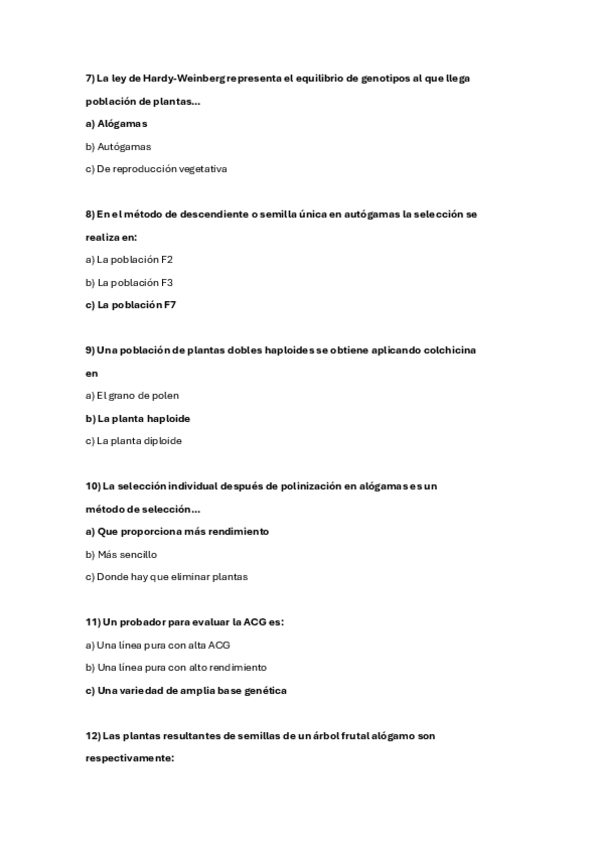 7) La ley de Hardy-Weinberg representa el equilibrio de genotipos al que llega población de plantas…

a) Alógamas

b) Autógamas

c) De reproducción vegetativa

8) En el método de descendiente o semilla única en autógamas la selección se realiza en:

a) La población F2

b) La población F3

c) La población F7

9) Una población de plantas dobles haploides se obtiene aplicando colchicina en

a) El grano de polen

b) La planta haploide

c) La planta diploide

10) La selección individual después de polinización en alógamas es un método de selección…

a) Que proporciona más rendimiento

b) Más sencillo

c) Donde hay que eliminar plantas

11) Un probador para evaluar la ACG es:

a) Una línea pura con alta ACG

b) Una línea pura con alto rendimiento

c) Una variedad de amplia base genética

12) Las plantas resultantes de semillas de un árbol frutal alógamo son respectivamente: